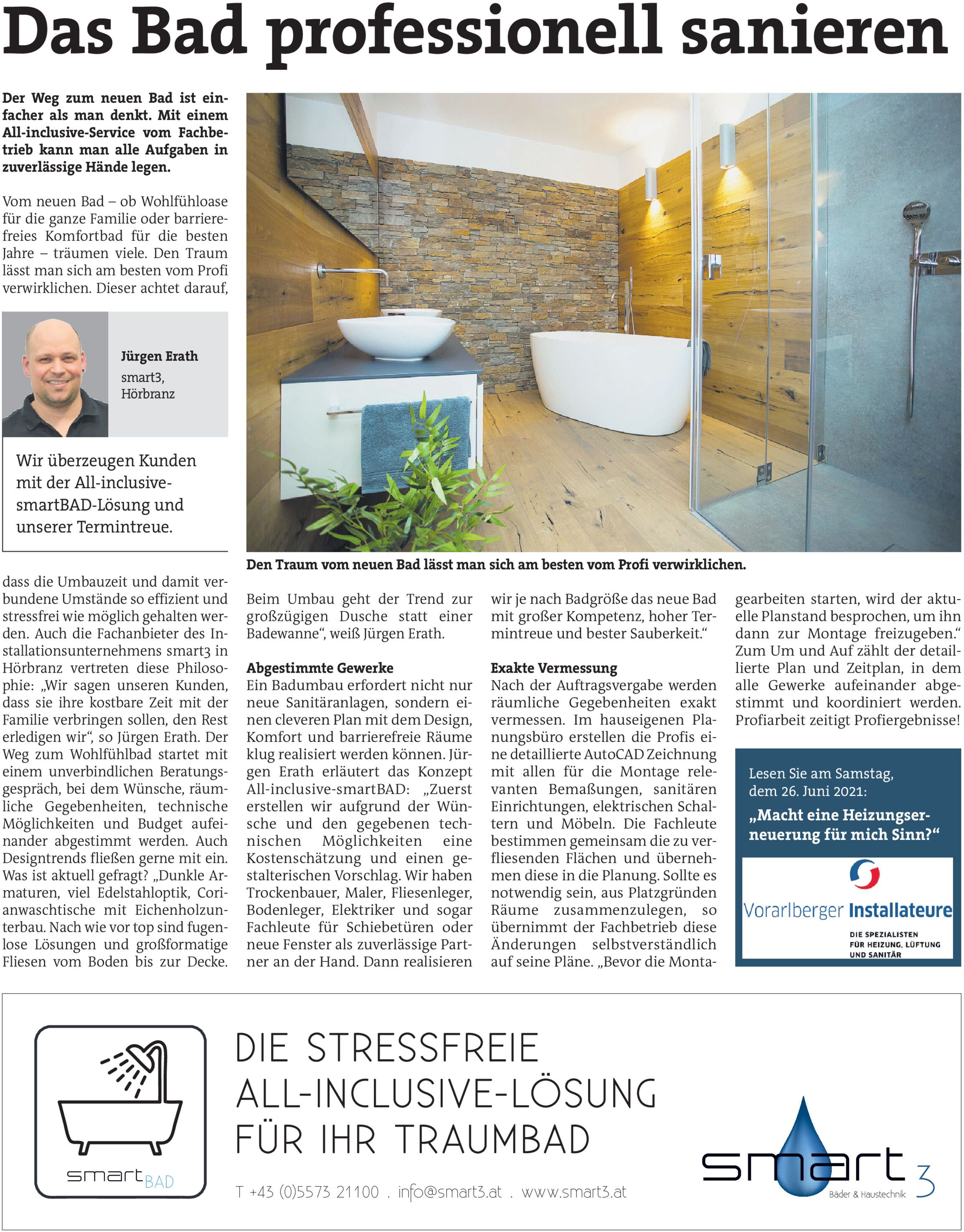 Das Bad professionell sanieren

Der Weg zum neuen Bad ist einfacher als man denkt. Mit einem All-inclusive-Service vom Fachbetrieb kann man alle Aufgaben in zuverlässige Hände legen.

Vom neuen Bad – ob Wohlfühloase für die ganze Familie oder barrierefreies Komfortbad für die besten Jahre – träumen viele. Den Traum lässt man sich am besten vom Profi verwirklichen. Dieser achtet darauf,

Jürgen Erath
smart3, Hörbranz

Wir überzeugen Kunden mit der All-inclusive-smartBAD-Lösung und unserer Termintreue.

dass die Umbauzeit und damit verbundene Umstände so effizient und stressfrei wie möglich gehalten werden. Auch die Fachanbieter des Installationsunternehmens smart3 in Hörbranz vertreten diese Philosophie: „Wir sagen unseren Kunden, dass sie ihre kostbare Zeit mit der Familie verbringen sollen, den Rest erledigen wir“, so Jürgen Erath. Der Weg zum Wohlfühlbad startet mit einem unverbindlichen Beratungsgespräch, bei dem Wünsche, räumliche Gegebenheiten, technische Möglichkeiten und Budget aufeinander abgestimmt werden. Auch Designtrends fließen gerne mit ein. Was ist aktuell gefragt? „Dunkle Armaturen, viel Edelstahloptik, Corianwaschtische mit Eichenholzunterbau. Nach wie vor top sind fugenlose Lösungen und großformatige Fliesen vom Boden bis zur Decke.

Den Traum vom neuen Bad lässt man sich am besten vom Profi verwirklichen.

Beim Umbau geht der Trend zur großzügigen Dusche statt einer Badewanne“, weiß Jürgen Erath.

Abgestimmte Gewerke
Ein Badumbau erfordert nicht nur neue Sanitäranlagen, sondern einen cleveren Plan mit dem Design, Komfort und barrierefreie Räume klug realisiert werden können. Jürgen Erath erläutert das Konzept All-inclusive-smartBAD: „Zuerst erstellen wir aufgrund der Wünsche und den gegebenen technischen Möglichkeiten eine Kostenschätzung und einen gestalterischen Vorschlag. Wir haben Trockenbauer, Maler, Fliesenleger, Bodenleger, Elektriker und sogar Fachleute für Schiebetüren oder neue Fenster als zuverlässige Partner an der Hand. Dann realisieren wir je nach Badgröße das neue Bad mit großer Kompetenz, hoher Termintreue und bester Sauberkeit.“

Exakte Vermessung
Nach der Auftragsvergabe werden räumliche Gegebenheiten exakt vermessen. Im hauseigenen Planungsbüro erstellen die Profis eine detaillierte AutoCAD Zeichnung mit allen für die Montage relevanten Bemaßungen, sanitären Einrichtungen, elektrischen Schaltern und Möbeln. Die Fachleute bestimmen gemeinsam die zu verfliesenden Flächen und übernehmen diese in die Planung. Sollte es notwendig sein, aus Platzgründen Räume zusammenzulegen, so übernimmt der Fachbetrieb diese Änderungen selbstverständlich auf seine Pläne. „Bevor die Montagearbeiten starten, wird der aktuelle Planstand besprochen, um ihn dann zur Montage freizugeben.“ Zum Um und Auf zählt der detaillierte Plan und Zeitplan, in dem alle Gewerke aufeinander abgestimmt und koordiniert werden. Profiarbeit zeitigt Profiergebnisse!

Lesen Sie am Samstag, dem 26. Juni 2021:
„Macht eine Heizungserneuerung für mich Sinn?“

Vorarlberger Installateure
DIE SPEZIALISTEN FÜR HEIZUNG, LÜFTUNG UND SANITÄR

smartBAD

DIE STRESSFREIE ALL-INCLUSIVE-LÖSUNG FÜR IHR TRAUMBAD

T +43 (0)5573 21100 . info@smart3.at . www.smart3.at

smart 3
Bäder & Haustechnik